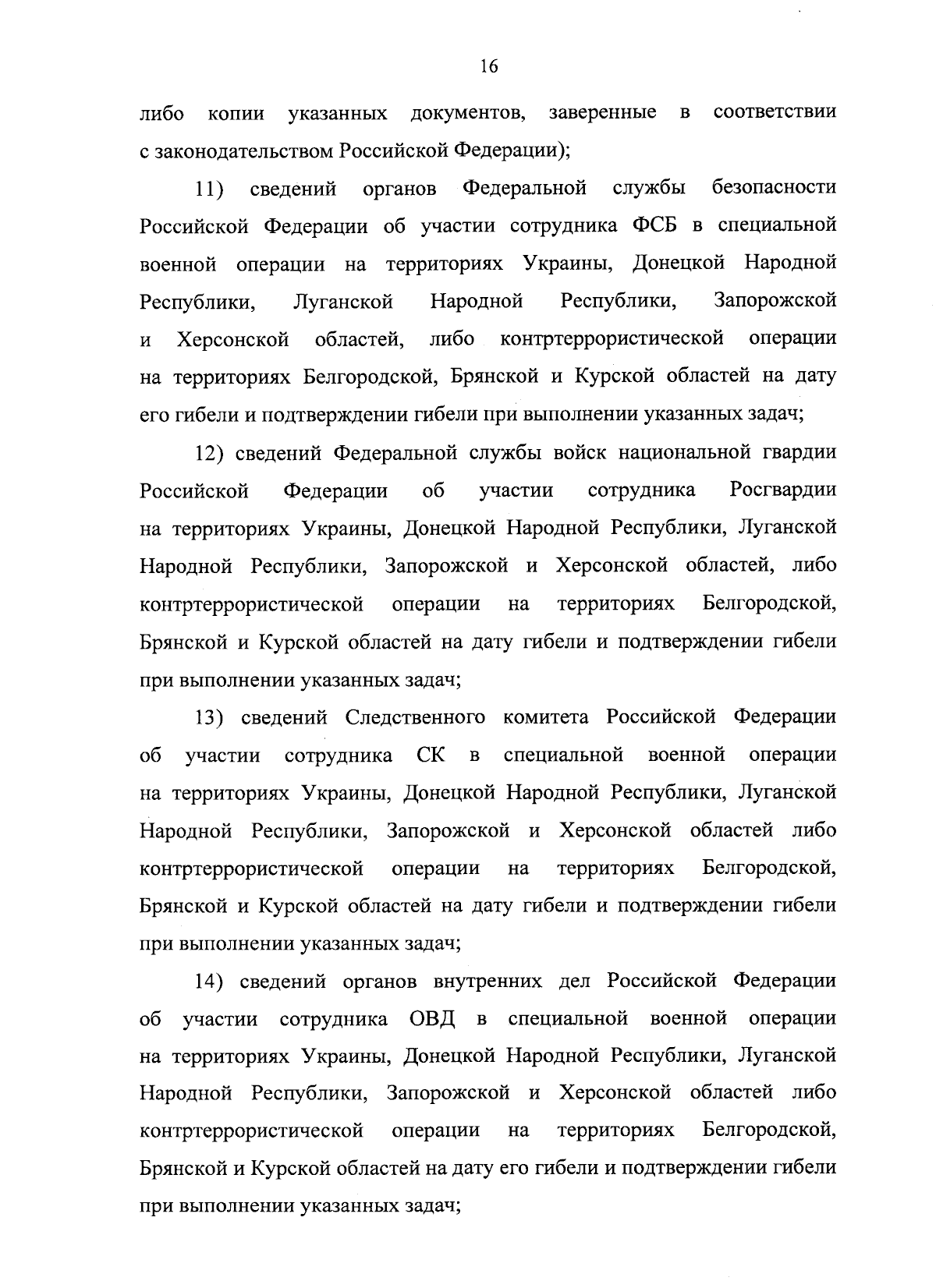 16

либо копии указанных документов, заверенные в соответствии с законодательством Российской Федерации);

11) сведений органов Федеральной службы безопасности Российской Федерации об участии сотрудника ФСБ в специальной военной операции на территориях Украины, Донецкой Народной Республики, Луганской Народной Республики, Запорожской и Херсонской областей, либо контртеррористической операции на территориях Белгородской, Брянской и Курской областей на дату его гибели и подтверждении гибели при выполнении указанных задач;

12) сведений Федеральной службы войск национальной гвардии Российской Федерации об участии сотрудника Росгвардии на территориях Украины, Донецкой Народной Республики, Луганской Народной Республики, Запорожской и Херсонской областей, либо контртеррористической операции на территориях Белгородской, Брянской и Курской областей на дату гибели и подтверждении гибели при выполнении указанных задач;

13) сведений Следственного комитета Российской Федерации об участии сотрудника СК в специальной военной операции на территориях Украины, Донецкой Народной Республики, Луганской Народной Республики, Запорожской и Херсонской областей либо контртеррористической операции на территориях Белгородской, Брянской и Курской областей на дату гибели и подтверждении гибели при выполнении указанных задач;

14) сведений органов внутренних дел Российской Федерации об участии сотрудника ОВД в специальной военной операции на территориях Украины, Донецкой Народной Республики, Луганской Народной Республики, Запорожской и Херсонской областей либо контртеррористической операции на территориях Белгородской, Брянской и Курской областей на дату его гибели и подтверждении гибели при выполнении указанных задач;